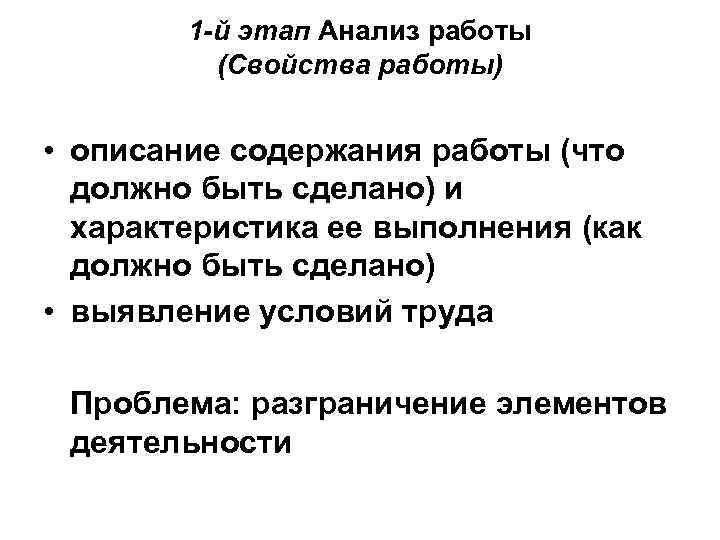 1-й этап Анализ работы
(Свойства работы)

• описание содержания работы (что должно быть сделано) и характеристика ее выполнения (как должно быть сделано)
• выявление условий труда

Проблема: разграничение элементов деятельности